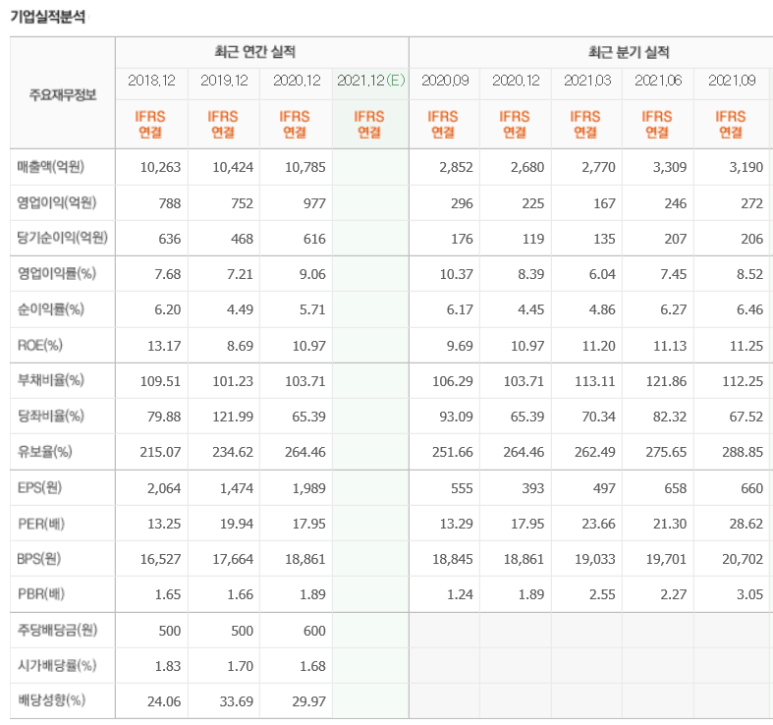 기업실적분석

| 주요재무정보 | 최근 연간 실적 | | | | 최근 분기 실적 | | | | |
|---|---|---|---|---|---|---|---|---|---|
| | 2018.12 | 2019.12 | 2020.12 | 2021.12(E) | 2020.09 | 2020.12 | 2021.03 | 2021.06 | 2021.09 |
| | IFRS 연결 | IFRS 연결 | IFRS 연결 | IFRS 연결 | IFRS 연결 | IFRS 연결 | IFRS 연결 | IFRS 연결 | IFRS 연결 |
| 매출액(억원) | 10,263 | 10,424 | 10,785 | | 2,852 | 2,680 | 2,770 | 3,309 | 3,190 |
| 영업이익(억원) | 788 | 752 | 977 | | 296 | 225 | 167 | 246 | 272 |
| 당기순이익(억원) | 636 | 468 | 616 | | 176 | 119 | 135 | 207 | 206 |
| 영업이익률(%) | 7.68 | 7.21 | 9.06 | | 10.37 | 8.39 | 6.04 | 7.45 | 8.52 |
| 순이익률(%) | 6.20 | 4.49 | 5.71 | | 6.17 | 4.45 | 4.86 | 6.27 | 6.46 |
| ROE(%) | 13.17 | 8.69 | 10.97 | | 9.69 | 10.97 | 11.20 | 11.13 | 11.25 |
| 부채비율(%) | 109.51 | 101.23 | 103.71 | | 106.29 | 103.71 | 113.11 | 121.86 | 112.25 |
| 당좌비율(%) | 79.88 | 121.99 | 65.39 | | 93.09 | 65.39 | 70.34 | 82.32 | 67.52 |
| 유보율(%) | 215.07 | 234.62 | 264.46 | | 251.66 | 264.46 | 262.49 | 275.65 | 288.85 |
| EPS(원) | 2,064 | 1,474 | 1,989 | | 555 | 393 | 497 | 658 | 660 |
| PER(배) | 13.25 | 19.94 | 17.95 | | 13.29 | 17.95 | 23.66 | 21.30 | 28.62 |
| BPS(원) | 16,527 | 17,664 | 18,861 | | 18,845 | 18,861 | 19,033 | 19,701 | 20,702 |
| PBR(배) | 1.65 | 1.66 | 1.89 | | 1.24 | 1.89 | 2.55 | 2.27 | 3.05 |
| 주당배당금(원) | 500 | 500 | 600 | | | | | | |
| 시가배당률(%) | 1.83 | 1.70 | 1.68 | | | | | | |
| 배당성향(%) | 24.06 | 33.69 | 29.97 | | | | | | |